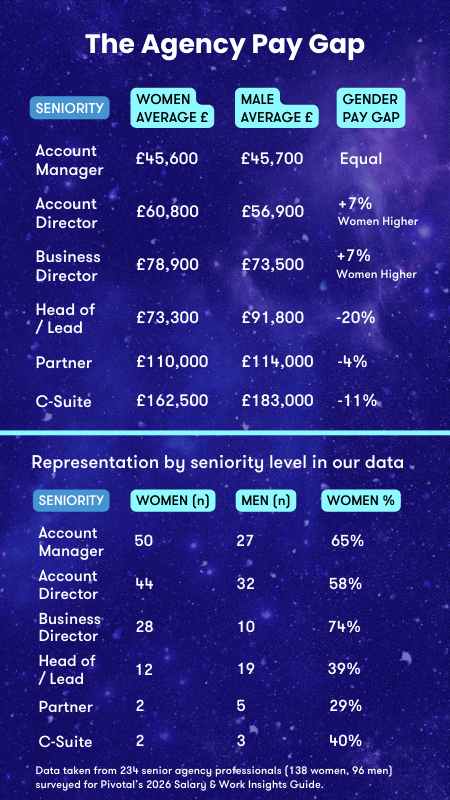 The Agency Pay Gap

| SENIORITY | WOMEN AVERAGE £ | MALE AVERAGE £ | GENDER PAY GAP |
|---|---|---|---|
| Account Manager | £45,600 | £45,700 | Equal |
| Account Director | £60,800 | £56,900 | +7% Women Higher |
| Business Director | £78,900 | £73,500 | +7% Women Higher |
| Head of / Lead | £73,300 | £91,800 | -20% |
| Partner | £110,000 | £114,000 | -4% |
| C-Suite | £162,500 | £183,000 | -11% |

Representation by seniority level in our data

| SENIORITY | WOMEN (n) | MEN (n) | WOMEN % |
|---|---|---|---|
| Account Manager | 50 | 27 | 65% |
| Account Director | 44 | 32 | 58% |
| Business Director | 28 | 10 | 74% |
| Head of / Lead | 12 | 19 | 39% |
| Partner | 2 | 5 | 29% |
| C-Suite | 2 | 3 | 40% |

Data taken from 234 senior agency professionals (138 women, 96 men) surveyed for Pivotal's 2026 Salary & Work Insights Guide.